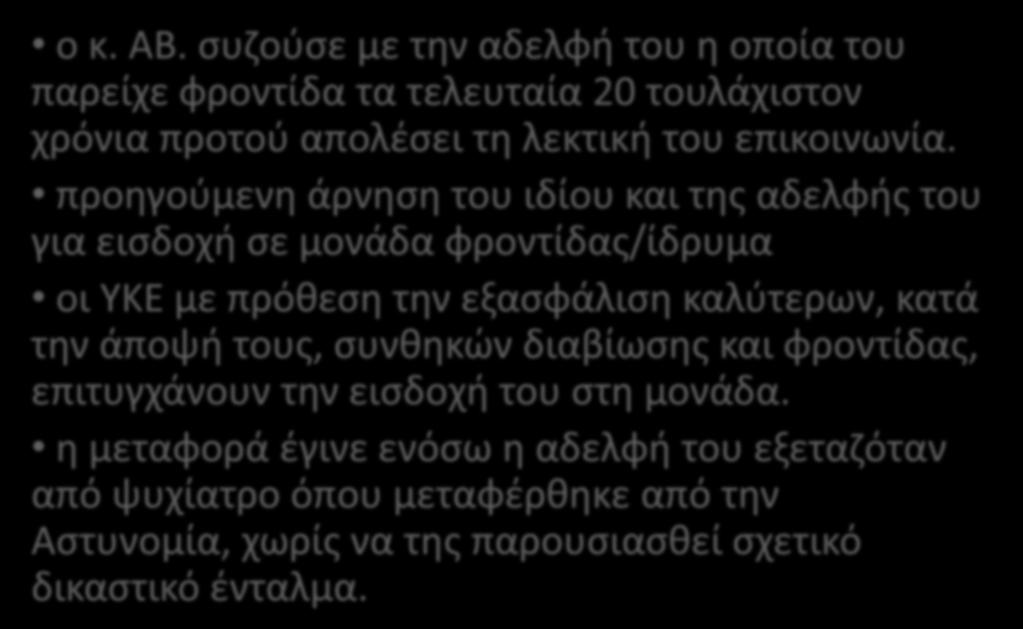 • ο κ. ΑΒ. συζούσε με την αδελφή του η οποία του παρείχε φροντίδα τα τελευταία 20 τουλάχιστον χρόνια προτού απολέσει τη λεκτική του επικοινωνία.

• προηγούμενη άρνηση του ιδίου και της αδελφής του για εισδοχή σε μονάδα φροντίδας/ίδρυμα

• οι ΥΚΕ με πρόθεση την εξασφάλιση καλύτερων, κατά την άποψή τους, συνθηκών διαβίωσης και φροντίδας, επιτυγχάνουν την εισδοχή του στη μονάδα.

• η μεταφορά έγινε ενόσω η αδελφή του εξεταζόταν από ψυχίατρο όπου μεταφέρθηκε από την Αστυνομία, χωρίς να της παρουσιασθεί σχετικό δικαστικό ένταλμα.